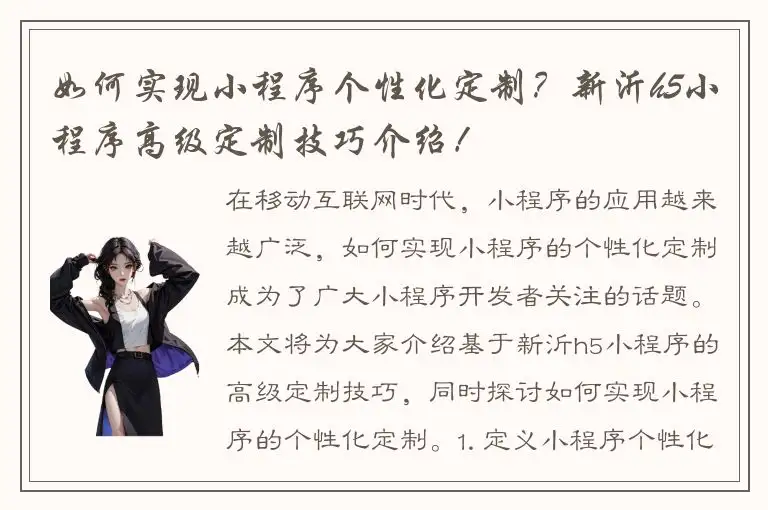 如何实现小程序个性化定制？新沂h5小程序高级定制技巧介绍！

在移动互联网时代，小程序的应用越来越广泛，如何实现小程序的个性化定制成为了广大小程序开发者关注的话题。本文将为大家介绍基于新沂h5小程序的高级定制技巧，同时探讨如何实现小程序的个性化定制。1. 定义小程序个性化